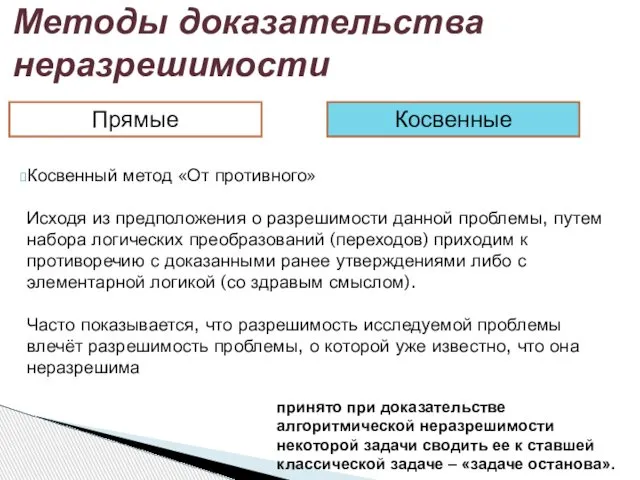 Методы доказательства неразрешимости

Прямые

Косвенные

Косвенный метод «От противного»

Исходя из предположения о разрешимости данной проблемы, путем набора логических преобразований (переходов) приходим к противоречию с доказанными ранее утверждениями либо с элементарной логикой (со здравым смыслом).

Часто показывается, что разрешимость исследуемой проблемы влечёт разрешимость проблемы, о которой уже известно, что она неразрешима

принято при доказательстве алгоритмической неразрешимости некоторой задачи сводить ее к ставшей классической задаче – «задаче останова».